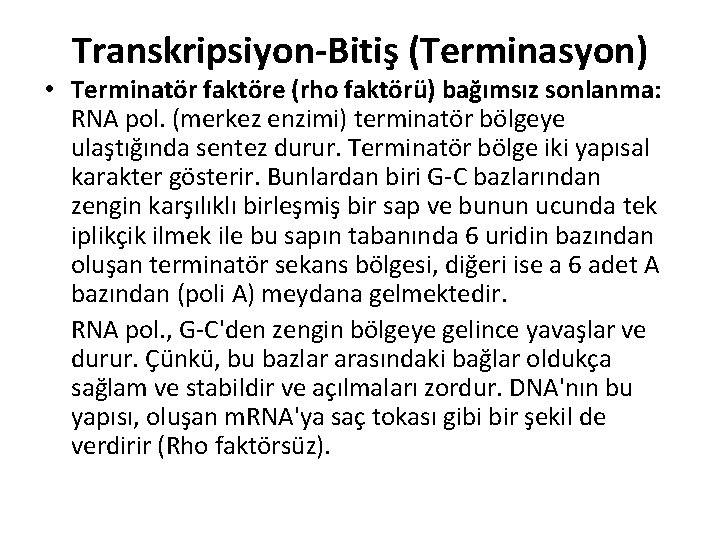 Transkripsiyon-Bitiş (Terminasyon)

• Terminatör faktöre (rho faktörü) bağımsız sonlanma: RNA pol. (merkez enzimi) terminatör bölgeye ulaştığında sentez durur. Terminatör bölge iki yapısal karakter gösterir. Bunlardan biri G-C bazlarından zengin karşılıklı birleşmiş bir sap ve bunun ucunda tek iplikçik ilmek ile bu sapın tabanında 6 uridin bazından oluşan terminatör sekans bölgesi, diğeri ise a 6 adet A bazından (poli A) meydana gelmektedir.

RNA pol., G-C'den zengin bölgeye gelince yavaşlar ve durur. Çünkü, bu bazlar arasındaki bağlar oldukça sağlam ve stabildir ve açılmaları zordur. DNA'nın bu yapısı, oluşan mRNA'ya saç tokası gibi bir şekil de verdirir (Rho faktörsüz).